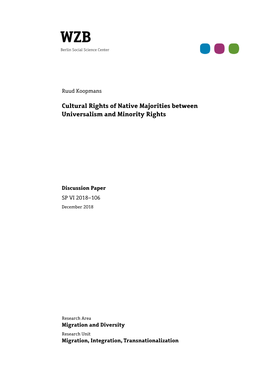 WZB
Berlin Social Science Center

Ruud Koopmans

Cultural Rights of Native Majorities between Universalism and Minority Rights

Discussion Paper
SP VI 2018–106
December 2018

Research Area
Migration and Diversity
Research Unit
Migration, Integration, Transnationalization